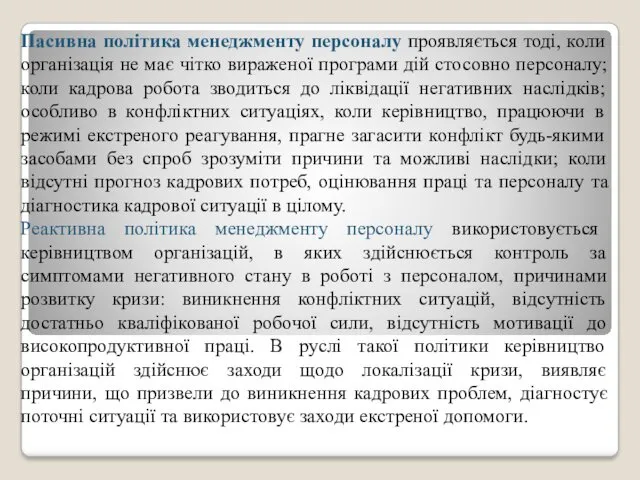 Пасивна політика менеджменту персоналу проявляється тоді, коли організація не має чітко вираженої програми дій стосовно персоналу; коли кадрова робота зводиться до ліквідації негативних наслідків; особливо в конфліктних ситуаціях, коли керівництво, працюючи в режимі екстреного реагування, прагне загасити конфлікт будь-якими засобами без спроб зрозуміти причини та можливі наслідки; коли відсутні прогноз кадрових потреб, оцінювання праці та персоналу та діагностика кадрової ситуації в цілому.

Реактивна політика менеджменту персоналу використовується керівництвом організацій, в яких здійснюється контроль за симптомами негативного стану в роботі з персоналом, причинами розвитку кризи: виникнення конфліктних ситуацій, відсутність достатньо кваліфікованої робочої сили, відсутність мотивації до високопродуктивної праці. В руслі такої політики керівництво організацій здійснює заходи щодо локалізації кризи, виявляє причини, що призвели до виникнення кадрових проблем, діагностує поточні ситуації та використовує заходи екстреної допомоги.